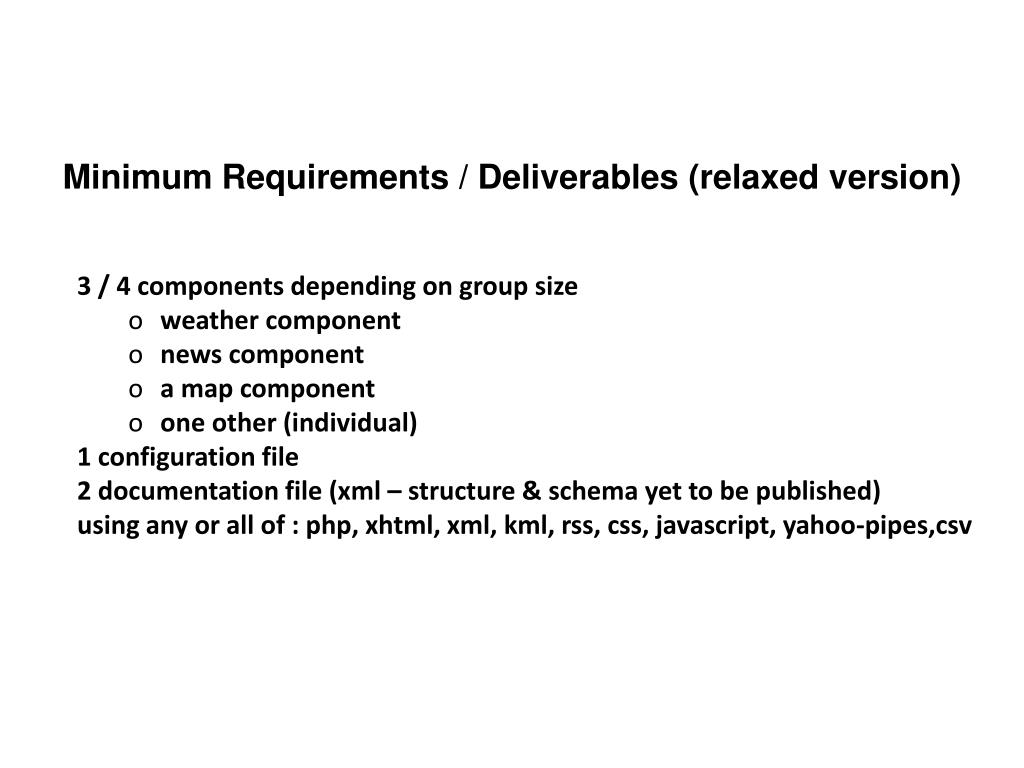 Minimum Requirements / Deliverables (relaxed version)

3 / 4 components depending on group size
o weather component
o news component
o a map component
o one other (individual)
1 configuration file
2 documentation file (xml – structure & schema yet to be published)
using any or all of : php, xhtml, xml, kml, rss, css, javascript, yahoo-pipes,csv